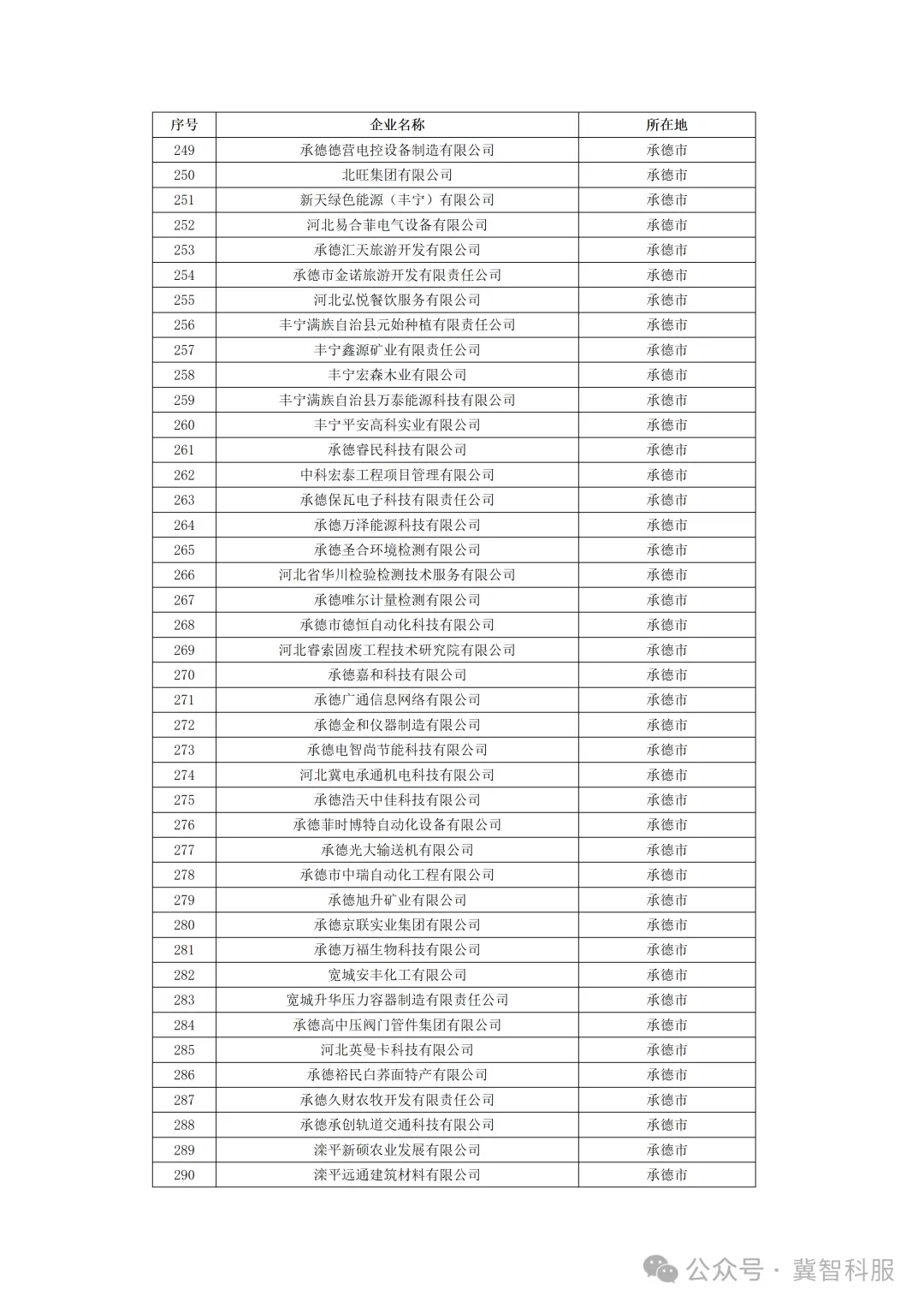 | 序号 | 企业名称 | 所在地 |
|---|---|---|
| 249 | 承德德营电控设备制造有限公司 | 承德市 |
| 250 | 北旺集团有限公司 | 承德市 |
| 251 | 新天绿色能源（丰宁）有限公司 | 承德市 |
| 252 | 河北易合菲电气设备有限公司 | 承德市 |
| 253 | 承德汇天旅游开发有限公司 | 承德市 |
| 254 | 承德市金诺旅游开发有限责任公司 | 承德市 |
| 255 | 河北弘悦餐饮服务有限公司 | 承德市 |
| 256 | 丰宁满族自治县元始种植有限责任公司 | 承德市 |
| 257 | 丰宁鑫源矿业有限责任公司 | 承德市 |
| 258 | 丰宁宏森木业有限公司 | 承德市 |
| 259 | 丰宁满族自治县万泰能源科技有限公司 | 承德市 |
| 260 | 丰宁平安高科实业有限公司 | 承德市 |
| 261 | 承德睿民科技有限公司 | 承德市 |
| 262 | 中科宏泰工程项目管理有限公司 | 承德市 |
| 263 | 承德保瓦电子科技有限责任公司 | 承德市 |
| 264 | 承德万泽能源科技有限公司 | 承德市 |
| 265 | 承德圣合环境检测有限公司 | 承德市 |
| 266 | 河北省华川检验检测技术服务有限公司 | 承德市 |
| 267 | 承德唯尔计量检测有限公司 | 承德市 |
| 268 | 承德市德恒自动化科技有限公司 | 承德市 |
| 269 | 河北睿索固废工程技术研究院有限公司 | 承德市 |
| 270 | 承德嘉和科技有限公司 | 承德市 |
| 271 | 承德广通信息网络有限公司 | 承德市 |
| 272 | 承德金和仪器制造有限公司 | 承德市 |
| 273 | 承德电智尚节能科技有限公司 | 承德市 |
| 274 | 河北冀电承通机电科技有限公司 | 承德市 |
| 275 | 承德浩天中佳科技有限公司 | 承德市 |
| 276 | 承德菲时博特自动化设备有限公司 | 承德市 |
| 277 | 承德光大输送机有限公司 | 承德市 |
| 278 | 承德市中瑞自动化工程有限公司 | 承德市 |
| 279 | 承德旭升矿业有限公司 | 承德市 |
| 280 | 承德京联实业集团有限公司 | 承德市 |
| 281 | 承德万福生物科技有限公司 | 承德市 |
| 282 | 宽城安丰化工有限公司 | 承德市 |
| 283 | 宽城升华压力容器制造有限责任公司 | 承德市 |
| 284 | 承德高中压阀门管件集团有限公司 | 承德市 |
| 285 | 河北英曼卡科技有限公司 | 承德市 |
| 286 | 承德裕民白荞面特产有限公司 | 承德市 |
| 287 | 承德久财农牧开发有限责任公司 | 承德市 |
| 288 | 承德承创轨道交通科技有限公司 | 承德市 |
| 289 | 滦平新硕农业发展有限公司 | 承德市 |
| 290 | 滦平远通建筑材料有限公司 | 承德市 |

公众号 · 冀智科服